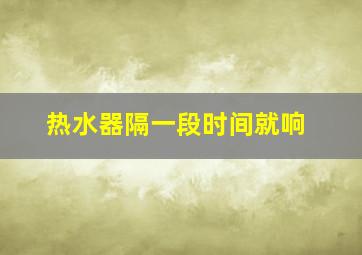 热水器隔一段时间就响